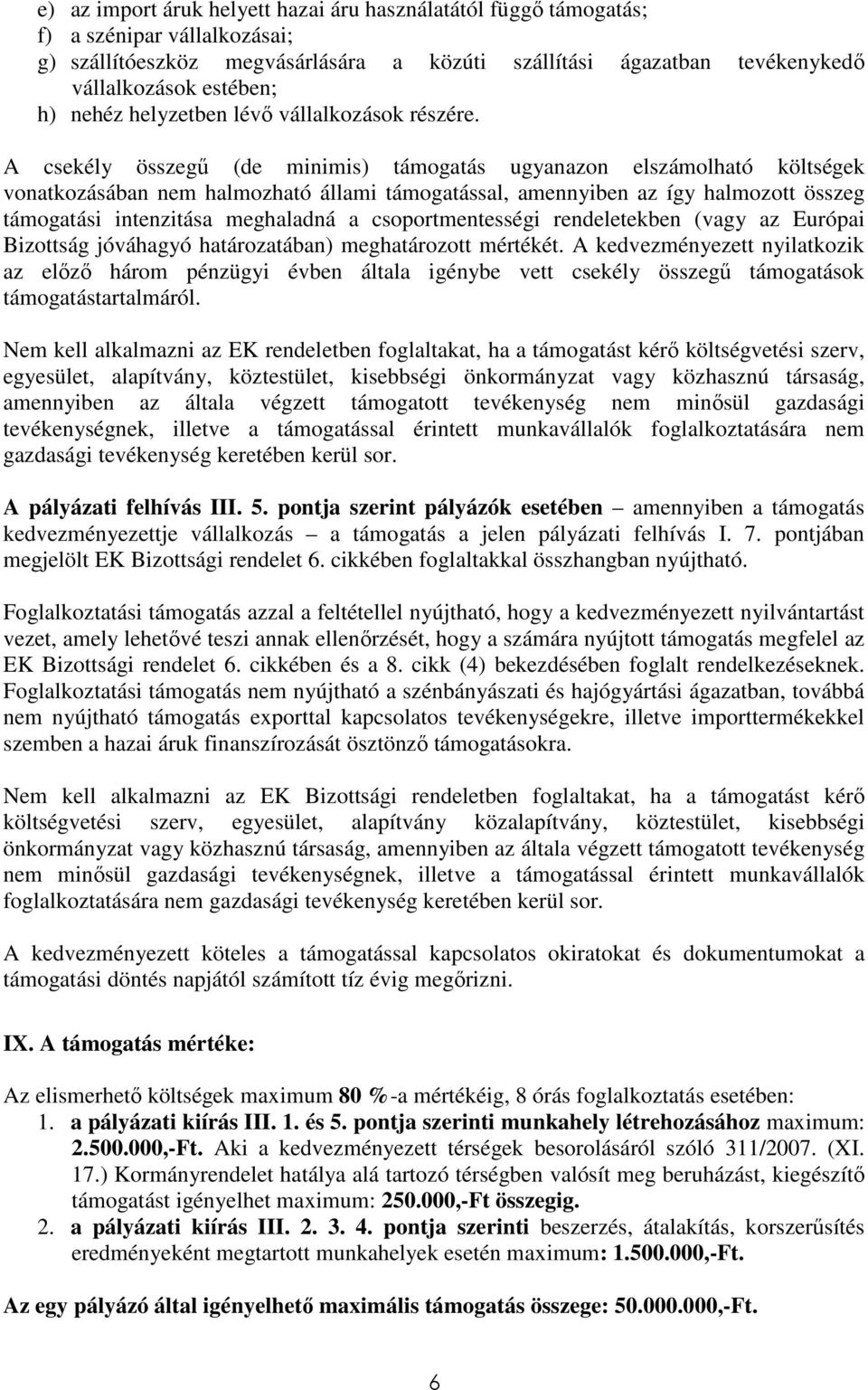 e) az import áruk helyett hazai áru használatától függő támogatás;
f) a szénipar vállalkozásai;
g) szállítóeszköz megvásárlására a közúti szállítási ágazatban tevékenykedő vállalkozások estében;
h) nehéz helyzetben lévő vállalkozások részére.

A csekély összegű (de minimis) támogatás ugyanazon elszámolható költségek vonatkozásában nem halmozható állami támogatással, amennyiben az így halmozott összeg támogatási intenzitása meghaladná a csoportmentességi rendeletekben (vagy az Európai Bizottság jóváhagyó határozatában) meghatározott mértékét. A kedvezményezett nyilatkozik az előző három pénzügyi évben általa igénybe vett csekély összegű támogatások támogatástartalmáról.

Nem kell alkalmazni az EK rendeletben foglaltakat, ha a támogatást kérő költségvetési szerv, egyesület, alapítvány, köztestület, kisebbségi önkormányzat vagy közhasznú társaság, amennyiben az általa végzett támogatott tevékenység nem minősül gazdasági tevékenységnek, illetve a támogatással érintett munkavállalók foglalkoztatására nem gazdasági tevékenység keretében kerül sor.

A pályázati felhívás III. 5. pontja szerint pályázók esetében – amennyiben a támogatás kedvezményezettje vállalkozás – a támogatás a jelen pályázati felhívás I. 7. pontjában megjelölt EK Bizottsági rendelet 6. cikkében foglaltakkal összhangban nyújtható.

Foglalkoztatási támogatás azzal a feltétellel nyújtható, hogy a kedvezményezett nyilvántartást vezet, amely lehetővé teszi annak ellenőrzését, hogy a számára nyújtott támogatás megfelel az EK Bizottsági rendelet 6. cikkében és a 8. cikk (4) bekezdésében foglalt rendelkezéseknek. Foglalkoztatási támogatás nem nyújtható a szénbányászati és hajógyártási ágazatban, továbbá nem nyújtható támogatás exporttal kapcsolatos tevékenységekre, illetve importtermékekkel szemben a hazai áruk finanszírozását ösztönző támogatásokra.

Nem kell alkalmazni az EK Bizottsági rendeletben foglaltakat, ha a támogatást kérő költségvetési szerv, egyesület, alapítvány közalapítvány, köztestület, kisebbségi önkormányzat vagy közhasznú társaság, amennyiben az általa végzett támogatott tevékenység nem minősül gazdasági tevékenységnek, illetve a támogatással érintett munkavállalók foglalkoztatására nem gazdasági tevékenység keretében kerül sor.

A kedvezményezett köteles a támogatással kapcsolatos okiratokat és dokumentumokat a támogatási döntés napjától számított tíz évig megőrizni.

IX. A támogatás mértéke:

Az elismerhető költségek maximum 80 %-a mértékéig, 8 órás foglalkoztatás esetében:
1. a pályázati kiírás III. 1. és 5. pontja szerinti munkahely létrehozásához maximum: 2.500.000,-Ft. Aki a kedvezményezett térségek besorolásáról szóló 311/2007. (XI. 17.) Kormányrendelet hatálya alá tartozó térségben valósít meg beruházást, kiegészítő támogatást igényelhet maximum: 250.000,-Ft összegig.
2. a pályázati kiírás III. 2. 3. 4. pontja szerinti beszerzés, átalakítás, korszerűsítés eredményeként megtartott munkahelyek esetén maximum: 1.500.000,-Ft.

Az egy pályázó által igényelhető maximális támogatás összege: 50.000.000,-Ft.

6